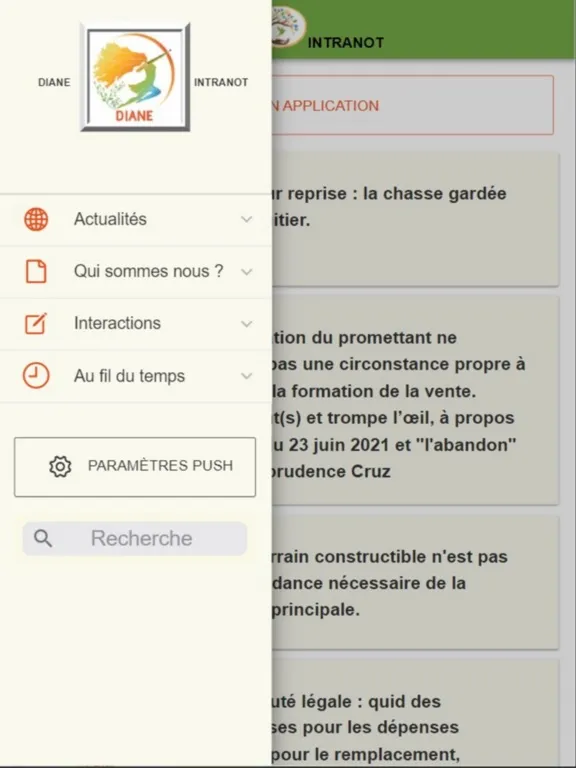 DIANE

DIANE

INTRANOT

Actualités

Qui sommes nous ?

Interactions

Au fil du temps

PARAMÈTRES PUSH

Recherche

INTRANOT

N APPLICATION

r reprise : la chasse gardée itier.

tion du promettant ne pas une circonstance propre à la formation de la vente. t(s) et trompe l'œil, à propos u 23 juin 2021 et "l'abandon" prudence Cruz

rrain constructible n'est pas dance nécessaire de la principale.

uté légale : quid des ses pour les dépenses pour le remplacement,